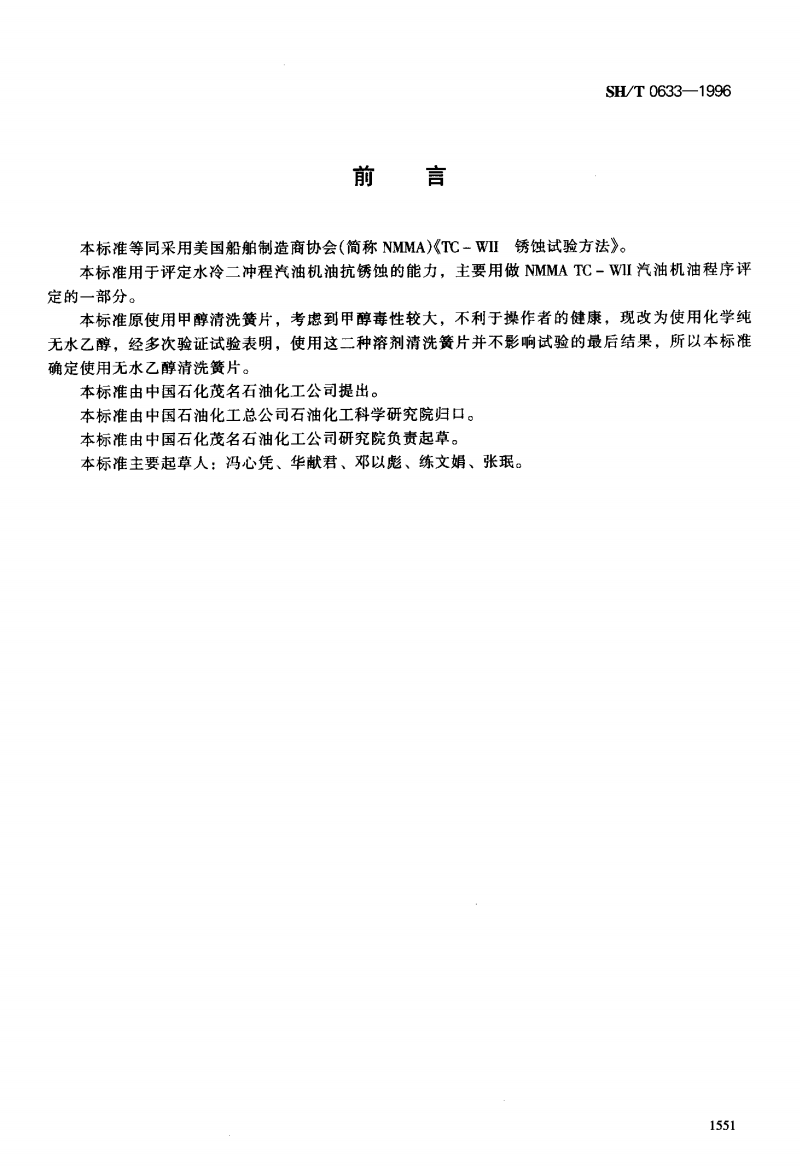 SH/T 0633—1996

前　言

本标准等同采用美国船舶制造商协会(简称 NMMA)《TC－WII　锈蚀试验方法》。

本标准用于评定水冷二冲程汽油机油抗锈蚀的能力，主要用做 NMMA TC－WII 汽油机油程序评定的一部分。

本标准原使用甲醇清洗簧片，考虑到甲醇毒性较大，不利于操作者的健康，现改为使用化学纯无水乙醇，经多次验证试验表明，使用这二种溶剂清洗簧片并不影响试验的最后结果，所以本标准确定使用无水乙醇清洗簧片。

本标准由中国石化茂名石油化工公司提出。

本标准由中国石油化工总公司石油化工科学研究院归口。

本标准由中国石化茂名石油化工公司研究院负责起草。

本标准主要起草人：冯心凭、华献君、邓以彪、练文娟、张珉。

1551